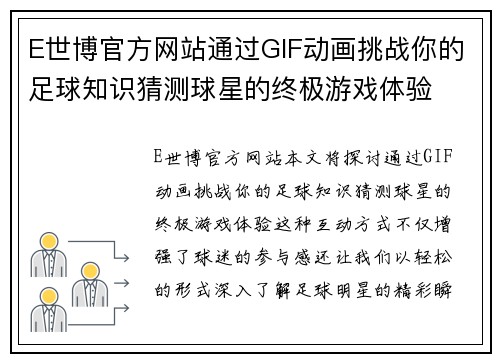 E世博官方网站通过GIF动画挑战你的足球知识猜测球星的终极游戏体验

E世博官方网站本文将探讨通过GIF动画挑战你的足球知识猜测球星的终极游戏体验这种互动方式不仅增强了球迷的参与感还让我们以轻松的形式深入了解足球明星的精彩瞬